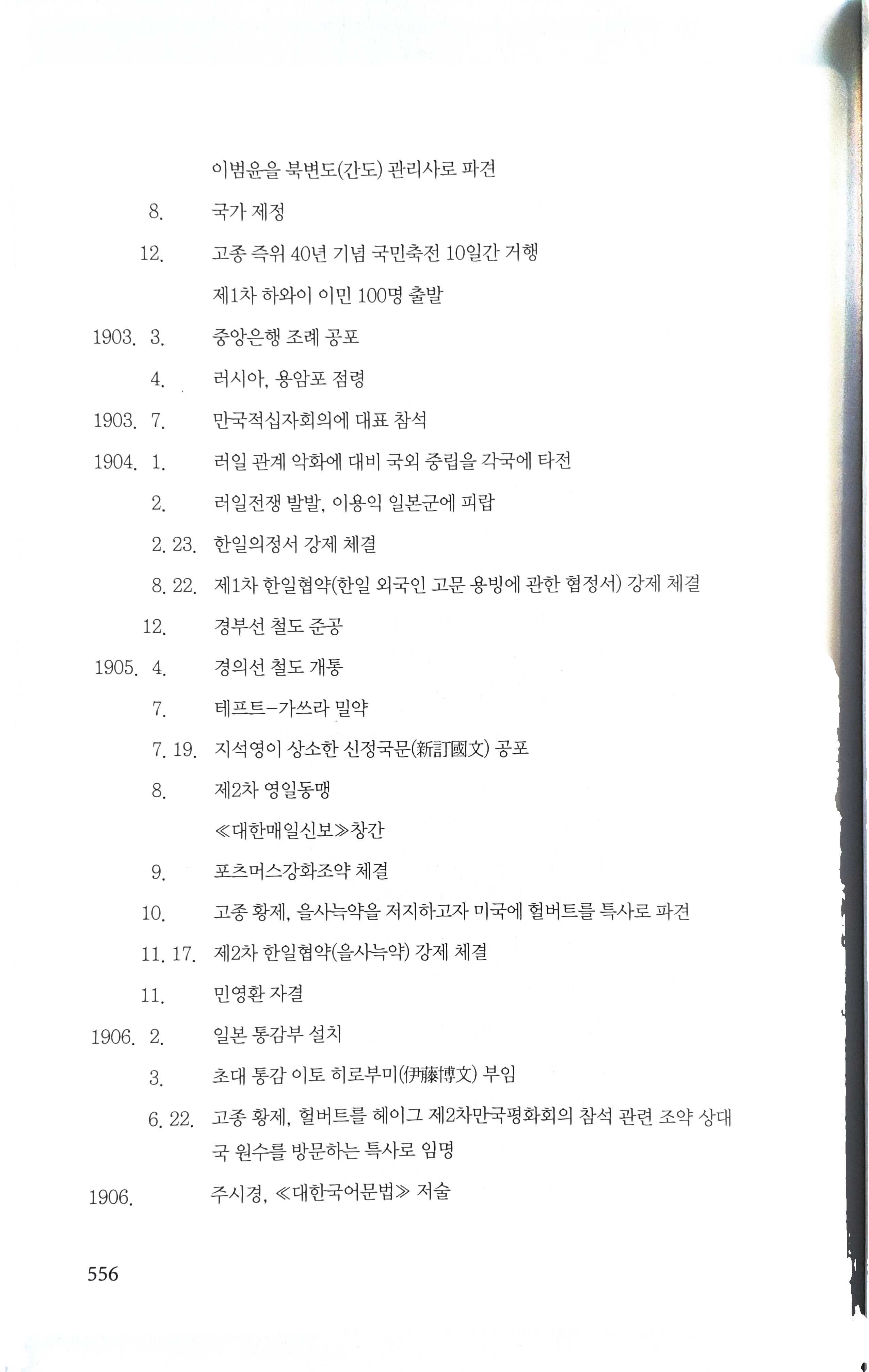 이범윤을 북변도(간도) 관리사로 파견

8. 국가 제정

12. 고종 즉위 40년 기념 국민축전 10일간 거행

제1차 하와이 이민 100명 출발

1903. 3. 중앙은행 조례 공포

4. 러시아, 용암포 점령

1903. 7. 만국적십자회의에 대표 참석

1904. 1. 러일 관계 악화에 대비 국외 중립을 각국에 타전

2. 러일전쟁 발발, 이용익 일본군에 피랍

2. 23. 한일의정서 강제 체결

8. 22. 제1차 한일협약(한일 외국인 고문 용빙에 관한 협정서) 강제 체결

12. 경부선 철도 준공

1905. 4. 경의선 철도 개통

7. 테프트-가쓰라 밀약

7. 19. 지석영이 상소한 신정국문(新訂國文) 공포

8. 제2차 영일동맹

≪대한매일신보≫창간

9. 포츠머스강화조약 체결

10. 고종 황제, 을사늑약을 저지하고자 미국에 헐버트를 특사로 파견

11. 17. 제2차 한일협약(을사늑약) 강제 체결

11. 민영환 자결

1906. 2. 일본 통감부 설치

3. 초대 통감 이토 히로부미(伊藤博文) 부임

6. 22. 고종 황제, 헐버트를 헤이그 제2차만국평화회의 참석 관련 조약 상대국 원수를 방문하는 특사로 임명

1906. 주시경, ≪대한국어문법≫ 저술

556